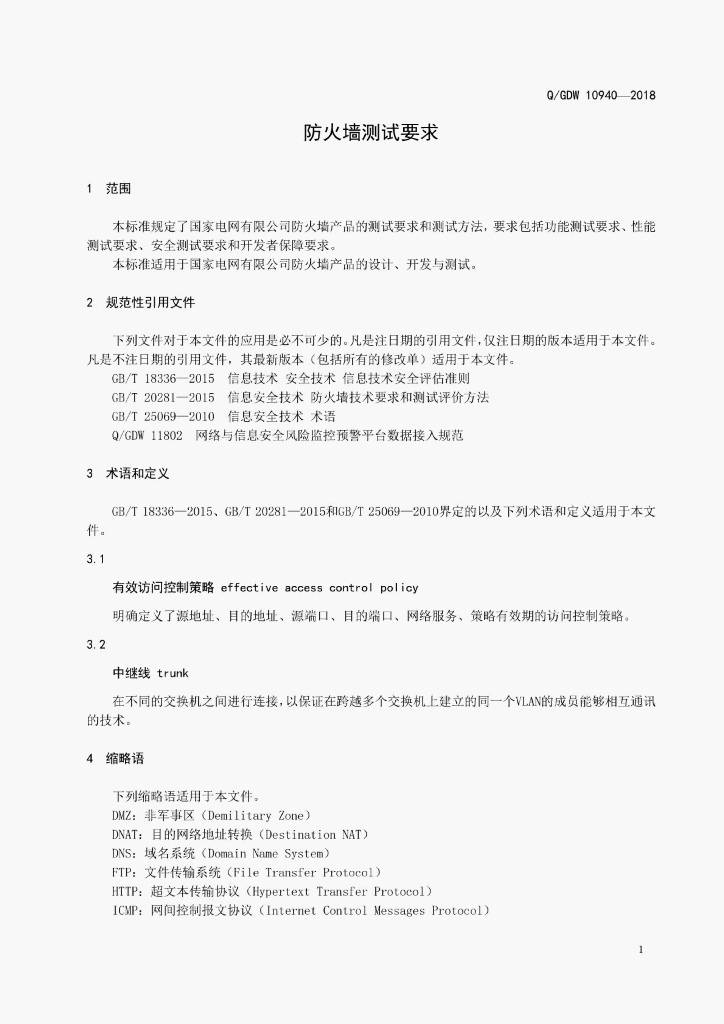 Q/GDW 10940—2018

防火墙测试要求

1 范围

本标准规定了国家电网有限公司防火墙产品的测试要求和测试方法，要求包括功能测试要求、性能测试要求、安全测试要求和开发者保障要求。

本标准适用于国家电网有限公司防火墙产品的设计、开发与测试。

2 规范性引用文件

下列文件对于本文件的应用是必不可少的。凡是注日期的引用文件，仅注日期的版本适用于本文件。凡是不注日期的引用文件，其最新版本（包括所有的修改单）适用于本文件。

GB/T 18336—2015 信息技术 安全技术 信息技术安全评估准则

GB/T 20281—2015 信息安全技术 防火墙技术要求和测试评价方法

GB/T 25069—2010 信息安全技术 术语

Q/GDW 11802 网络与信息安全风险监控预警平台数据接入规范

3 术语和定义

GB/T 18336—2015、GB/T 20281—2015和GB/T 25069—2010界定的以及下列术语和定义适用于本文件。

3.1

有效访问控制策略 effective access control policy

明确定义了源地址、目的地址、源端口、目的端口、网络服务、策略有效期的访问控制策略。

3.2

中继线 trunk

在不同的交换机之间进行连接，以保证在跨越多个交换机上建立的同一个VLAN的成员能够相互通讯的技术。

4 缩略语

下列缩略语适用于本文件。

DMZ：非军事区（Demilitary Zone）

DNAT：目的网络地址转换（Destination NAT）

DNS：域名系统（Domain Name System）

FTP：文件传输系统（File Transfer Protocol）

HTTP：超文本传输协议（Hypertext Transfer Protocol）

ICMP：网间控制报文协议（Internet Control Messages Protocol）

1